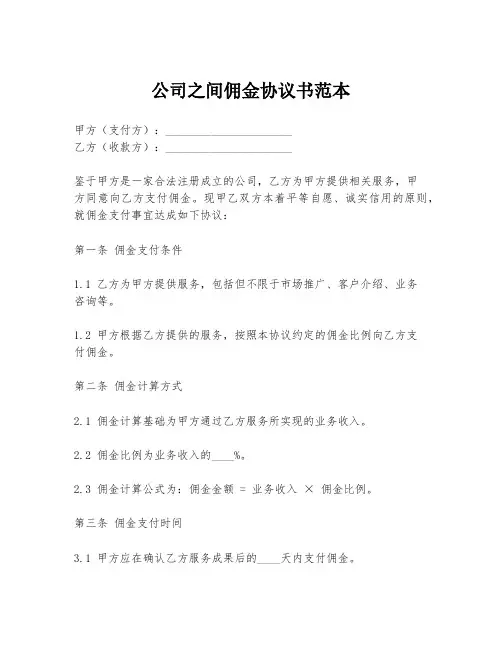 公司之间佣金协议书范本

甲方（支付方）：______________________
乙方（收款方）：______________________

鉴于甲方是一家合法注册成立的公司，乙方为甲方提供相关服务，甲方同意向乙方支付佣金。现甲乙双方本着平等自愿、诚实信用的原则，就佣金支付事宜达成如下协议：

第一条 佣金支付条件

1.1 乙方为甲方提供服务，包括但不限于市场推广、客户介绍、业务咨询等。

1.2 甲方根据乙方提供的服务，按照本协议约定的佣金比例向乙方支付佣金。

第二条 佣金计算方式

2.1 佣金计算基础为甲方通过乙方服务所实现的业务收入。

2.2 佣金比例为业务收入的____%。

2.3 佣金计算公式为：佣金金额 = 业务收入 × 佣金比例。

第三条 佣金支付时间

3.1 甲方应在确认乙方服务成果后的____天内支付佣金。